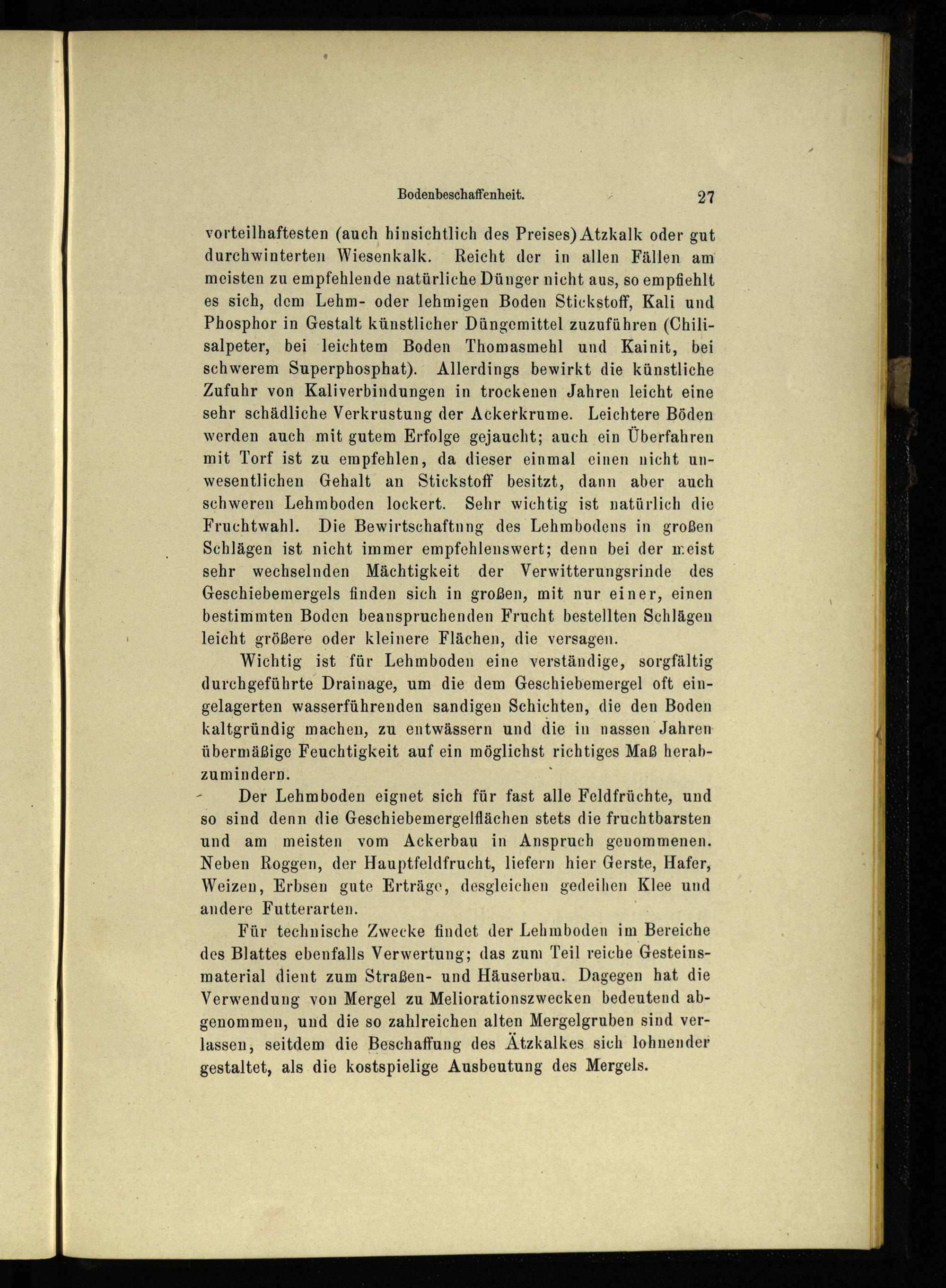 Bodenbeschaffenheit. 27

vorteilhaftesten (auch hinsichtlich des Preises) Atzkalk oder gut durchwinterten Wiesenkalk. Reicht der in allen Fällen am meisten zu empfehlende natürliche Dünger nicht aus, so empfiehlt es sich, dem Lehm- oder lehmigen Boden Stickstoff, Kali und Phosphor in Gestalt künstlicher Düngemittel zuzuführen (Chilisalpeter, bei leichtem Boden Thomasmehl und Kainit, bei schwerem Superphosphat). Allerdings bewirkt die künstliche Zufuhr von Kaliverbindungen in trockenen Jahren leicht eine sehr schädliche Verkrustung der Ackerkrume. Leichtere Böden werden auch mit gutem Erfolge gejaucht; auch ein Überfahren mit Torf ist zu empfehlen, da dieser einmal einen nicht unwesentlichen Gehalt an Stickstoff besitzt, dann aber auch schweren Lehmboden lockert. Sehr wichtig ist natürlich die Fruchtwahl. Die Bewirtschaftnng des Lehmbodens in großen Schlägen ist nicht immer empfehlenswert; denn bei der meist sehr wechselnden Mächtigkeit der Verwitterungsrinde des Geschiebemergels finden sich in großen, mit nur einer, einen bestimmten Boden beanspruchenden Frucht bestellten Schlägen leicht größere oder kleinere Flächen, die versagen.

Wichtig ist für Lehmboden eine verständige, sorgfältig durchgeführte Drainage, um die dem Geschiebemergel oft eingelagerten wasserführenden sandigen Schichten, die den Boden kaltgründig machen, zu entwässern und die in nassen Jahren übermäßige Feuchtigkeit auf ein möglichst richtiges Maß herabzumindern.

Der Lehmboden eignet sich für fast alle Feldfrüchte, und so sind denn die Geschiebemergelflächen stets die fruchtbarsten und am meisten vom Ackerbau in Anspruch genommenen. Neben Roggen, der Hauptfeldfrucht, liefern hier Gerste, Hafer, Weizen, Erbsen gute Erträge, desgleichen gedeihen Klee und andere Futterarten.

Für technische Zwecke findet der Lehmboden im Bereiche des Blattes ebenfalls Verwertung; das zum Teil reiche Gesteinsmaterial dient zum Straßen- und Häuserbau. Dagegen hat die Verwendung von Mergel zu Meliorationszwecken bedeutend abgenommen, und die so zahlreichen alten Mergelgruben sind verlassen, seitdem die Beschaffung des Ätzkalkes sich lohnender gestaltet, als die kostspielige Ausbeutung des Mergels.